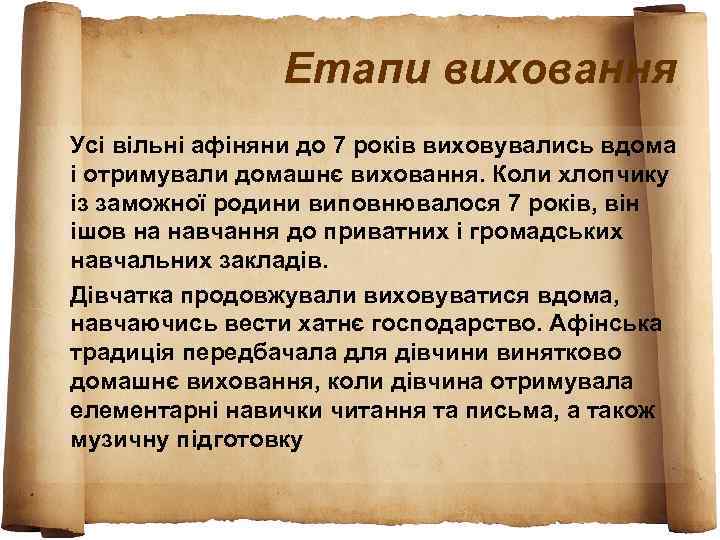 Етапи виховання

Усі вільні афіняни до 7 років виховувались вдома і отримували домашнє виховання. Коли хлопчику із заможної родини виповнювалося 7 років, він ішов на навчання до приватних і громадських навчальних закладів.

Дівчатка продовжували виховуватися вдома, навчаючись вести хатнє господарство. Афінська традиція передбачала для дівчини винятково домашнє виховання, коли дівчина отримувала елементарні навички читання та письма, а також музичну підготовку